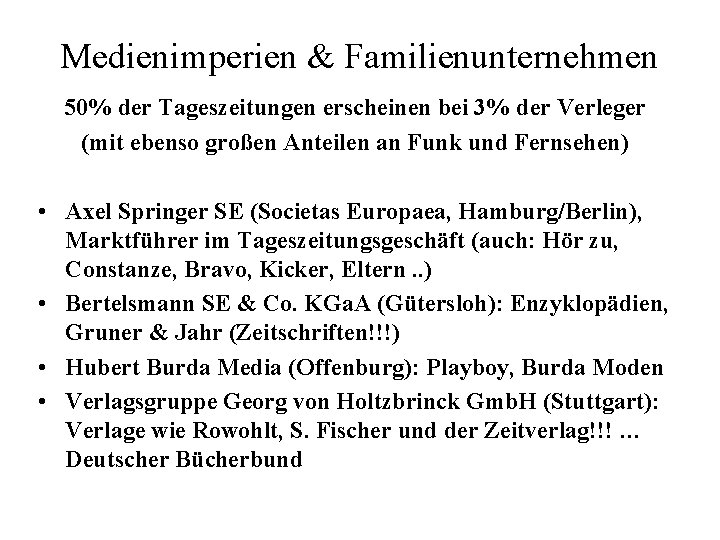 Medienimperien & Familienunternehmen

50% der Tageszeitungen erscheinen bei 3% der Verleger (mit ebenso großen Anteilen an Funk und Fernsehen)

• Axel Springer SE (Societas Europaea, Hamburg/Berlin), Marktführer im Tageszeitungsgeschäft (auch: Hör zu, Constanze, Bravo, Kicker, Eltern ..)
• Bertelsmann SE & Co. KGaA (Gütersloh): Enzyklopädien, Gruner & Jahr (Zeitschriften!!!)
• Hubert Burda Media (Offenburg): Playboy, Burda Moden
• Verlagsgruppe Georg von Holtzbrinck GmbH (Stuttgart): Verlage wie Rowohlt, S. Fischer und der Zeitverlag!!! … Deutscher Bücherbund